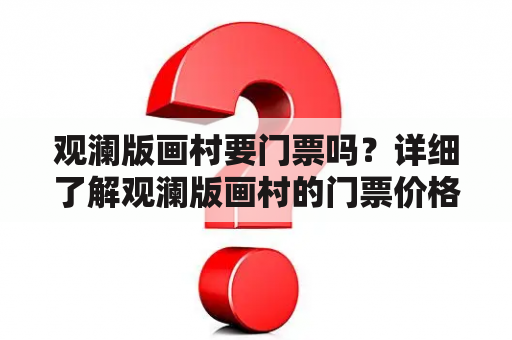 观澜版画村要门票吗？详细了解观澜版画村的门票价格